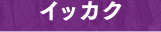 イッカク